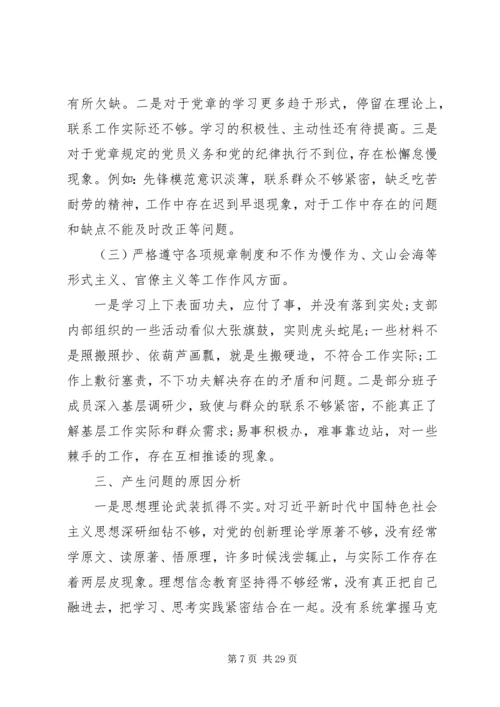 有所欠缺。二是对于党章的学习更多趋于形式，停留在理论上，联系工作实际还不够。学习的积极性、主动性还有待提高。三是对于党章规定的党员义务和党的纪律执行不到位，存在松懈怠慢现象。例如：先锋模范意识淡薄，联系群众不够紧密，缺乏吃苦耐劳的精神，工作中存在迟到早退现象，对于工作中存在的问题和缺点不能及时改正等问题。

（三）严格遵守各项规章制度和不作为慢作为、文山会海等形式主义、官僚主义等工作作风方面。

一是学习上下表面功夫，应付了事，并没有落到实处；支部内部组织的一些活动看似大张旗鼓，实则虎头蛇尾；一些材料不是照搬照抄、依葫芦画瓢，就是生搬硬造，不符合工作实际；工作上敷衍塞责，不下功夫解决存在的矛盾和问题。二是部分班子成员深入基层调研少，致使与群众的联系不够紧密，不能真正了解基层工作实际和群众需求；易事积极办，难事靠边站，对一些棘手的工作，存在互相推诿的现象。

三、产生问题的原因分析

一是思想理论武装抓得不实。对习近平新时代中国特色社会主义思想深研细钻不够，对党的创新理论学原著不够，没有经常学原文、读原著、悟原理，许多时候浅尝辄止，与实际工作存在着两层皮现象。理想信念教育坚持得不够经常，没有真正把自己融进去，把学习、思考实践紧密结合在一起。没有系统掌握马克

第 7 页 共 29 页